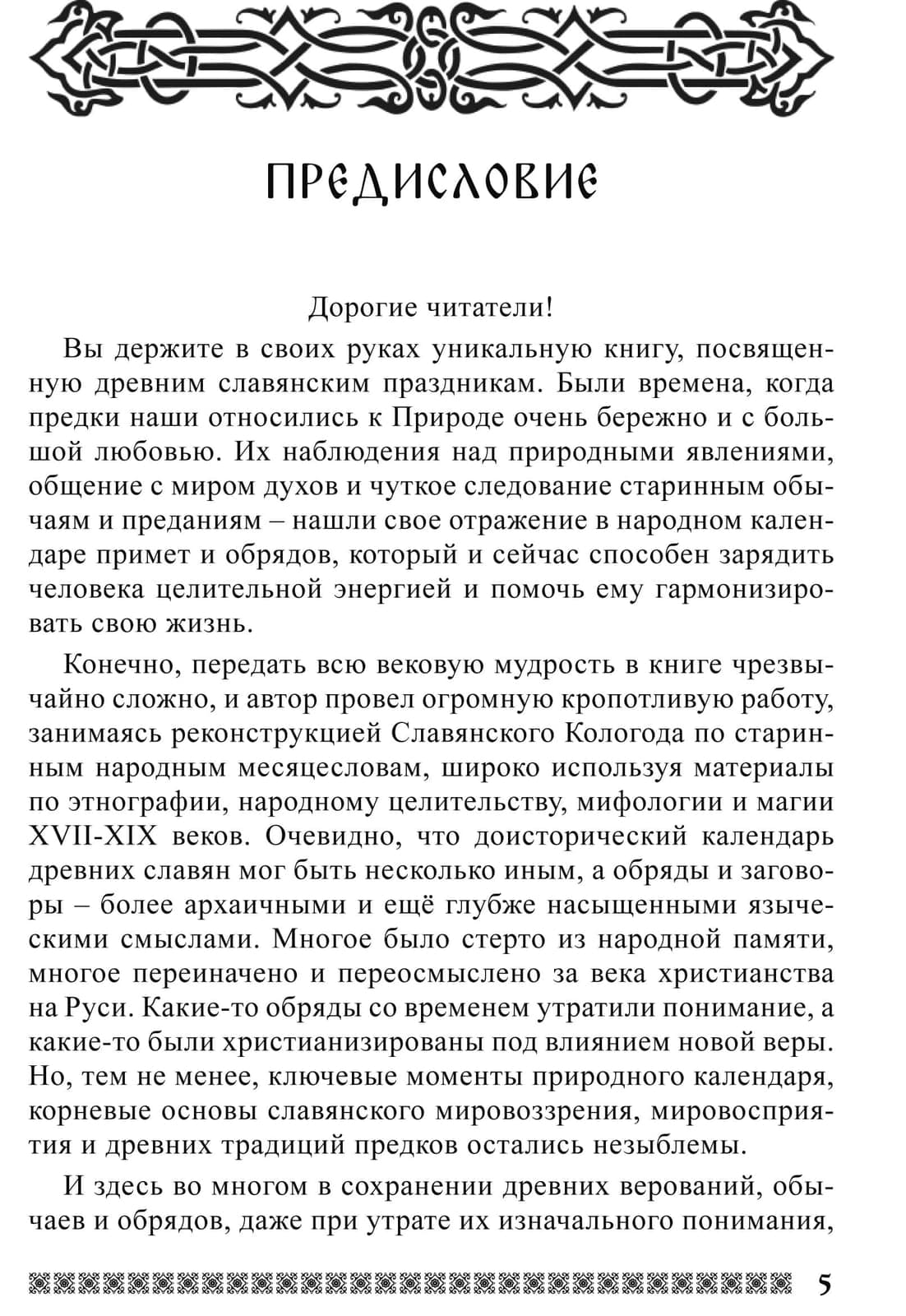 ПРЕДИСЛОВИЕ

Дорогие читатели!

Вы держите в своих руках уникальную книгу, посвященную древним славянским праздникам. Были времена, когда предки наши относились к Природе очень бережно и с большой любовью. Их наблюдения над природными явлениями, общение с миром духов и чуткое следование старинным обычаям и преданиям – нашли свое отражение в народном календаре примет и обрядов, который и сейчас способен зарядить человека целительной энергией и помочь ему гармонизировать свою жизнь.

Конечно, передать всю вековую мудрость в книге чрезвычайно сложно, и автор провел огромную кропотливую работу, занимаясь реконструкцией Славянского Кологода по старинным народным месяцесловам, широко используя материалы по этнографии, народному целительству, мифологии и магии XVII-XIX веков. Очевидно, что доисторический календарь древних славян мог быть несколько иным, а обряды и заговоры – более архаичными и ещё глубже насыщенными языческими смыслами. Многое было стерто из народной памяти, многое переиначено и переосмыслено за века христианства на Руси. Какие-то обряды со временем утратили понимание, а какие-то были христианизированы под влиянием новой веры. Но, тем не менее, ключевые моменты природного календаря, корневые основы славянского мировоззрения, мировосприятия и древних традиций предков остались незыблемы.

И здесь во многом в сохранении древних верований, обычаев и обрядов, даже при утрате их изначального понимания,

5